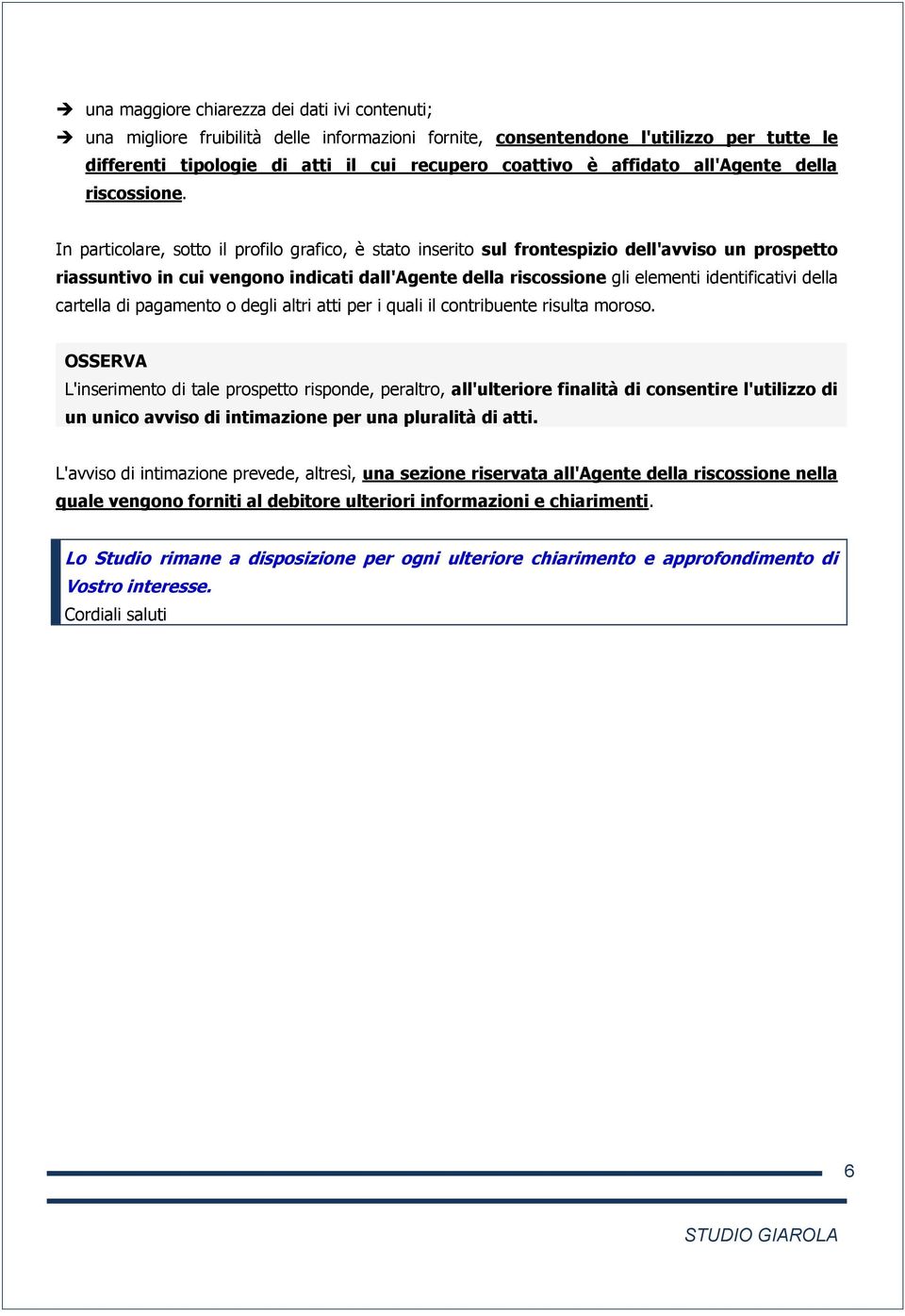 ➔ una maggiore chiarezza dei dati ivi contenuti;
➔ una migliore fruibilità delle informazioni fornite, consentendone l'utilizzo per tutte le differenti tipologie di atti il cui recupero coattivo è affidato all'Agente della riscossione.

In particolare, sotto il profilo grafico, è stato inserito sul frontespizio dell'avviso un prospetto riassuntivo in cui vengono indicati dall'Agente della riscossione gli elementi identificativi della cartella di pagamento o degli altri atti per i quali il contribuente risulta moroso.

OSSERVA
L'inserimento di tale prospetto risponde, peraltro, all'ulteriore finalità di consentire l'utilizzo di un unico avviso di intimazione per una pluralità di atti.

L'avviso di intimazione prevede, altresì, una sezione riservata all'Agente della riscossione nella quale vengono forniti al debitore ulteriori informazioni e chiarimenti.

Lo Studio rimane a disposizione per ogni ulteriore chiarimento e approfondimento di Vostro interesse.
Cordiali saluti

6

STUDIO GIAROLA